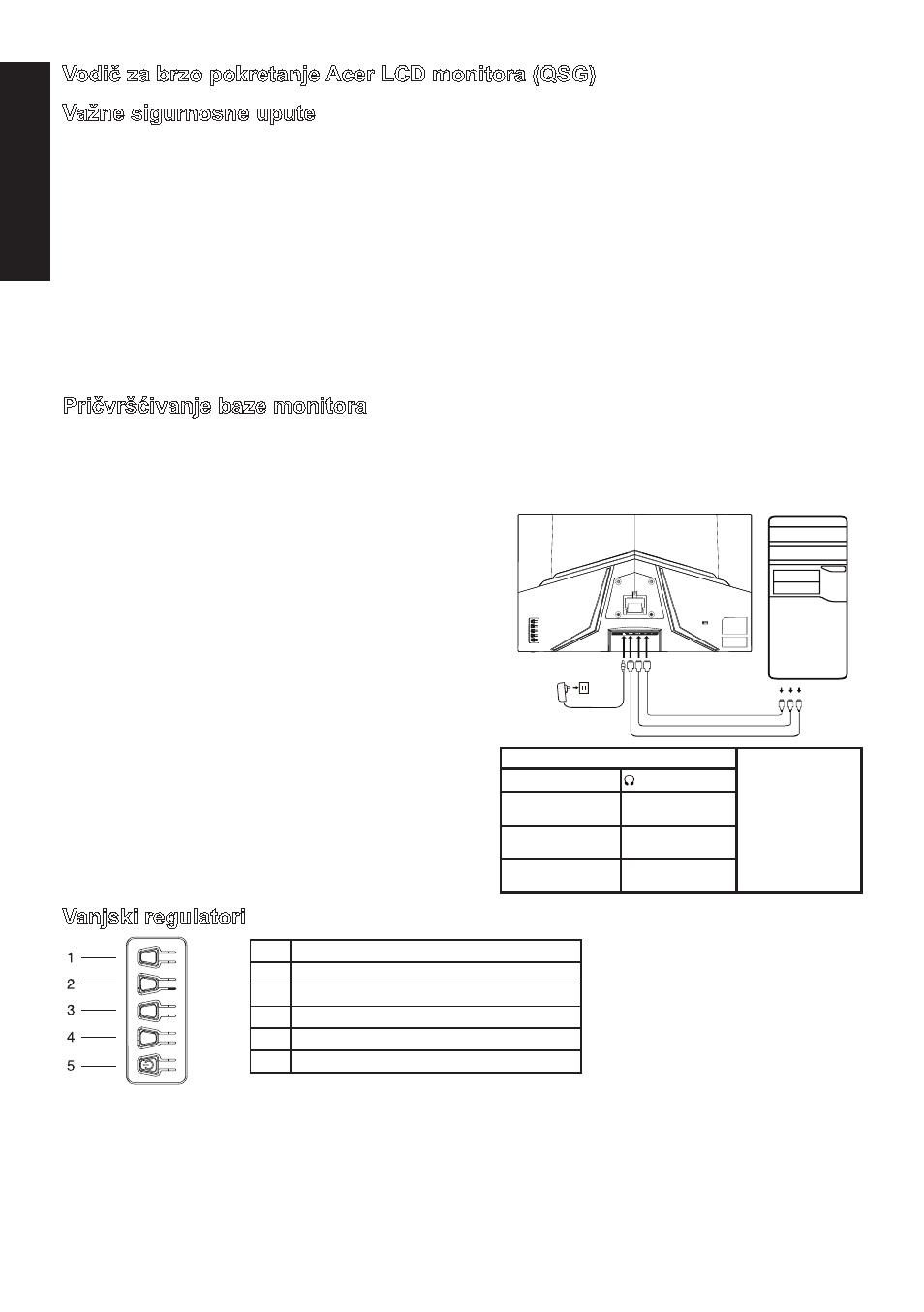 Vodič za brzo pokretanje Acer LCD monitora (QSG)

Važne sigurnosne upute

Pričvršćivanje baze monitora

Vanjski regulatori

1
2
3
4
5